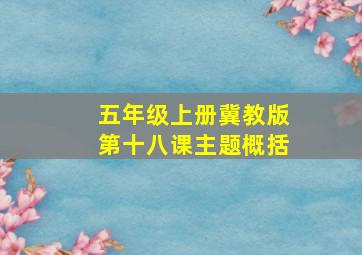 五年级上册冀教版
第十八课主题概括